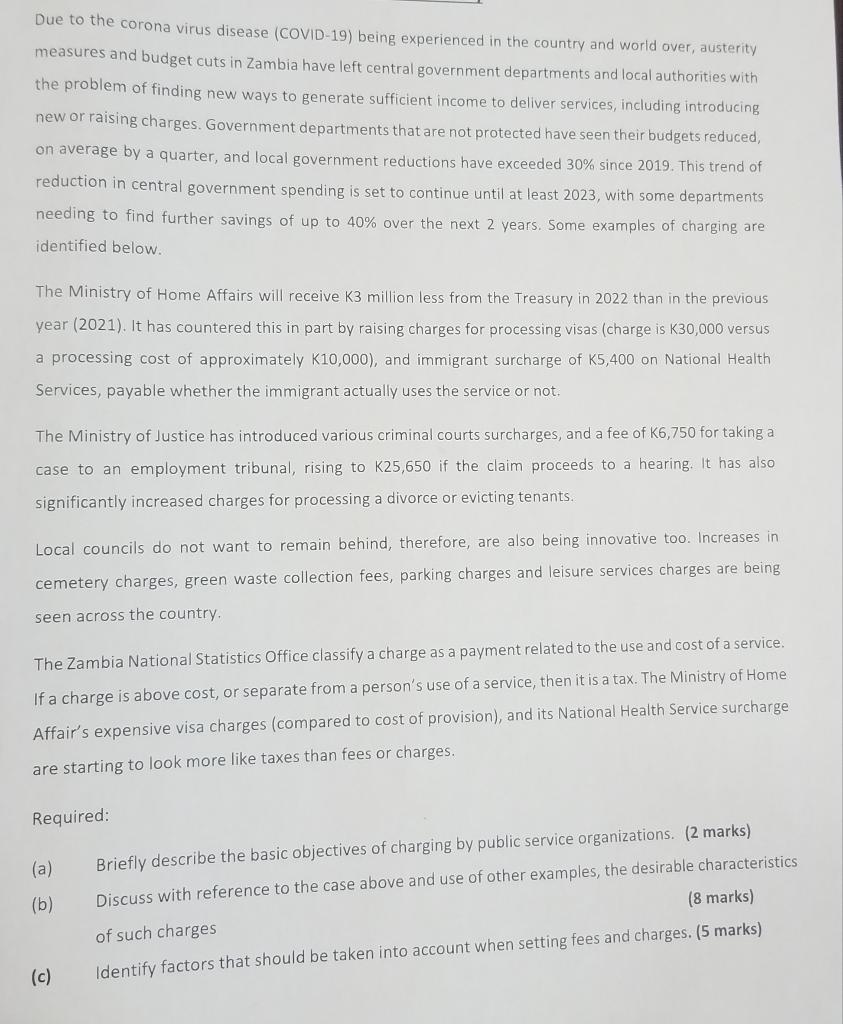 Due to the corona virus disease (COVID-19) being experienced in the country and world over, austerity measures and budget cuts in Zambia have left central government departments and local authorities with the problem of finding new ways to generate sufficient income to deliver services, including introducing new or raising charges. Government departments that are not protected have seen their budgets reduced, on average by a quarter, and local government reductions have exceeded 30% since 2019. This trend of reduction in central government spending is set to continue until at least 2023, with some departments needing to find further savings of up to 40% over the next 2 years. Some examples of charging are identified below.

The Ministry of Home Affairs will receive K3 million less from the Treasury in 2022 than in the previous year (2021). It has countered this in part by raising charges for processing visas (charge is K30,000 versus a processing cost of approximately K10,000), and immigrant surcharge of K5,400 on National Health Services, payable whether the immigrant actually uses the service or not.

The Ministry of Justice has introduced various criminal courts surcharges, and a fee of K6,750 for taking a case to an employment tribunal, rising to K25,650 if the claim proceeds to a hearing. It has also significantly increased charges for processing a divorce or evicting tenants.

Local councils do not want to remain behind, therefore, are also being innovative too. Increases in cemetery charges, green waste collection fees, parking charges and leisure services charges are being seen across the country.

The Zambia National Statistics Office classify a charge as a payment related to the use and cost of a service. If a charge is above cost, or separate from a person's use of a service, then it is a tax. The Ministry of Home Affair's expensive visa charges (compared to cost of provision), and its National Health Service surcharge are starting to look more like taxes than fees or charges.

Required:

(a) Briefly describe the basic objectives of charging by public service organizations. (2 marks)

(b) Discuss with reference to the case above and use of other examples, the desirable characteristics of such charges (8 marks)

(c) Identify factors that should be taken into account when setting fees and charges. (5 marks)